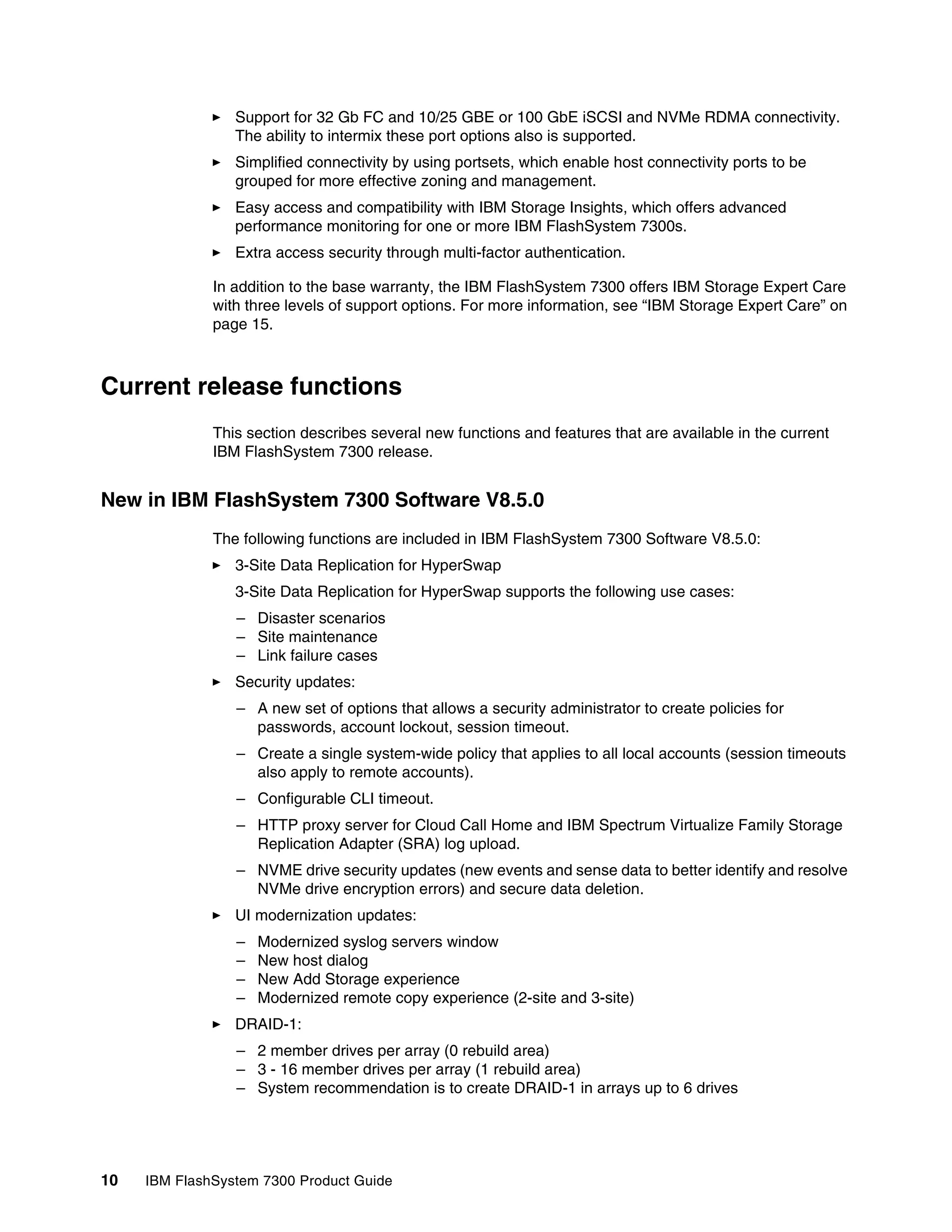 ► Support for 32 Gb FC and 10/25 GBE or 100 GbE iSCSI and NVMe RDMA connectivity. The ability to intermix these port options also is supported.

► Simplified connectivity by using portsets, which enable host connectivity ports to be grouped for more effective zoning and management.

► Easy access and compatibility with IBM Storage Insights, which offers advanced performance monitoring for one or more IBM FlashSystem 7300s.

► Extra access security through multi-factor authentication.

In addition to the base warranty, the IBM FlashSystem 7300 offers IBM Storage Expert Care with three levels of support options. For more information, see “IBM Storage Expert Care” on page 15.

Current release functions

This section describes several new functions and features that are available in the current IBM FlashSystem 7300 release.

New in IBM FlashSystem 7300 Software V8.5.0

The following functions are included in IBM FlashSystem 7300 Software V8.5.0:

► 3-Site Data Replication for HyperSwap

3-Site Data Replication for HyperSwap supports the following use cases:

– Disaster scenarios
– Site maintenance
– Link failure cases

► Security updates:

– A new set of options that allows a security administrator to create policies for passwords, account lockout, session timeout.

– Create a single system-wide policy that applies to all local accounts (session timeouts also apply to remote accounts).

– Configurable CLI timeout.

– HTTP proxy server for Cloud Call Home and IBM Spectrum Virtualize Family Storage Replication Adapter (SRA) log upload.

– NVME drive security updates (new events and sense data to better identify and resolve NVMe drive encryption errors) and secure data deletion.

► UI modernization updates:

– Modernized syslog servers window
– New host dialog
– New Add Storage experience
– Modernized remote copy experience (2-site and 3-site)

► DRAID-1:

– 2 member drives per array (0 rebuild area)
– 3 - 16 member drives per array (1 rebuild area)
– System recommendation is to create DRAID-1 in arrays up to 6 drives

10 IBM FlashSystem 7300 Product Guide